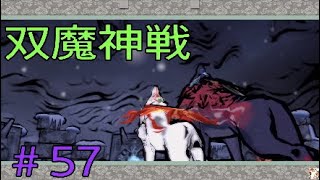 双魔神戦

＃57